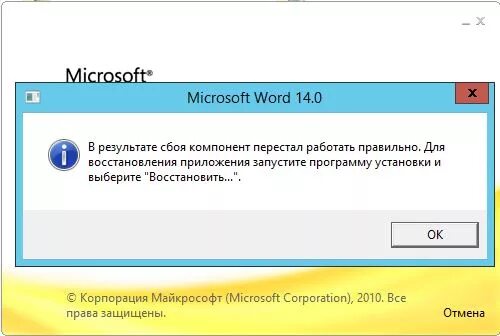 Microsoft®

Microsoft Word 14.0

В результате сбоя компонент перестал работать правильно. Для восстановления приложения запустите программу установки и выберите "Восстановить...".

OK

© Корпорация Майкрософт (Microsoft Corporation), 2010. Все права защищены.

Отмена